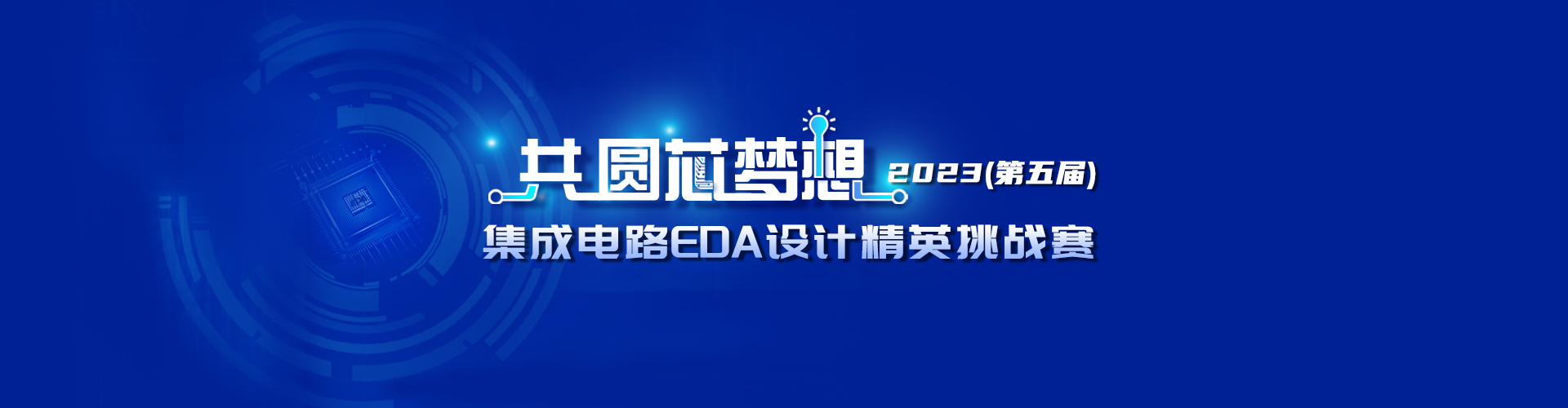 共圆芯梦想 2023(第五届)

集成电路EDA设计精英挑战赛